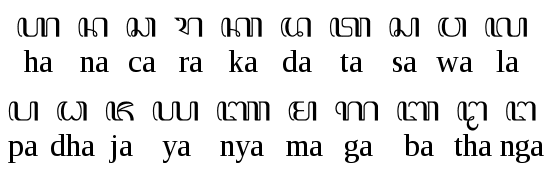 ꦲ ꦤ ꦕ ꦫ ꦏ ꦢ ꦠ ꦱ ꦮ ꦭ
ha na ca ra ka da ta sa wa la

ꦥ ꦝ ꦗ ꦪ ꦚ ꦩ ꦒ ꦧ ꦛ ꦔ
pa dha ja ya nya ma ga ba tha nga